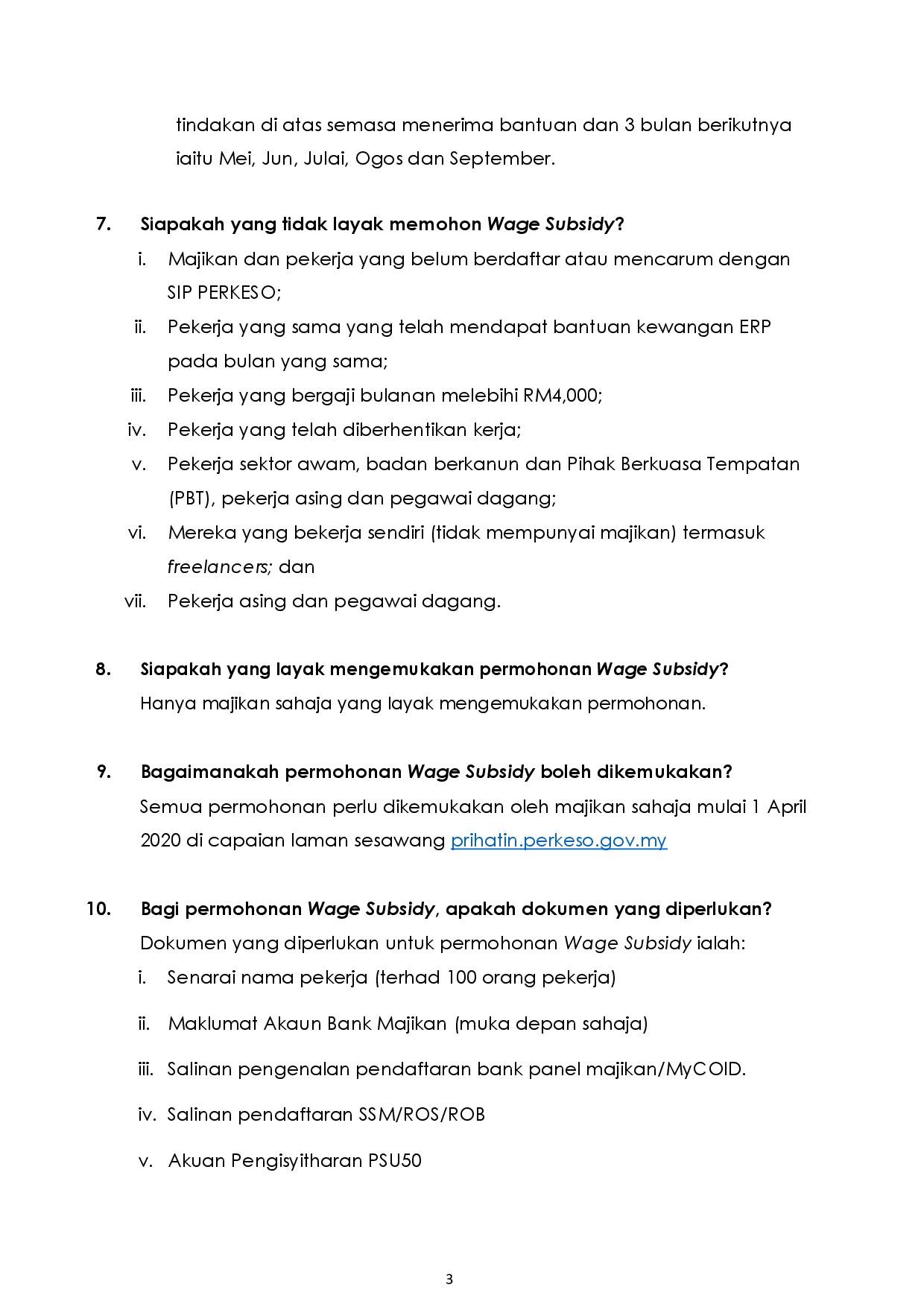 tindakan di atas semasa menerima bantuan dan 3 bulan berikutnya iaitu Mei, Jun, Julai, Ogos dan September.

7. Siapakah yang tidak layak memohon Wage Subsidy?
i. Majikan dan pekerja yang belum berdaftar atau mencarum dengan SIP PERKESO;
ii. Pekerja yang sama yang telah mendapat bantuan kewangan ERP pada bulan yang sama;
iii. Pekerja yang bergaji bulanan melebihi RM4,000;
iv. Pekerja yang telah diberhentikan kerja;
v. Pekerja sektor awam, badan berkanun dan Pihak Berkuasa Tempatan (PBT), pekerja asing dan pegawai dagang;
vi. Mereka yang bekerja sendiri (tidak mempunyai majikan) termasuk freelancers; dan
vii. Pekerja asing dan pegawai dagang.

8. Siapakah yang layak mengemukakan permohonan Wage Subsidy?
Hanya majikan sahaja yang layak mengemukakan permohonan.

9. Bagaimanakah permohonan Wage Subsidy boleh dikemukakan?
Semua permohonan perlu dikemukakan oleh majikan sahaja mulai 1 April 2020 di capaian laman sesawang prihatin.perkeso.gov.my

10. Bagi permohonan Wage Subsidy, apakah dokumen yang diperlukan?
Dokumen yang diperlukan untuk permohonan Wage Subsidy ialah:
i. Senarai nama pekerja (terhad 100 orang pekerja)
ii. Maklumat Akaun Bank Majikan (muka depan sahaja)
iii. Salinan pengenalan pendaftaran bank panel majikan/MyCOID.
iv. Salinan pendaftaran SSM/ROS/ROB
v. Akuan Pengisyitharan PSU50

3